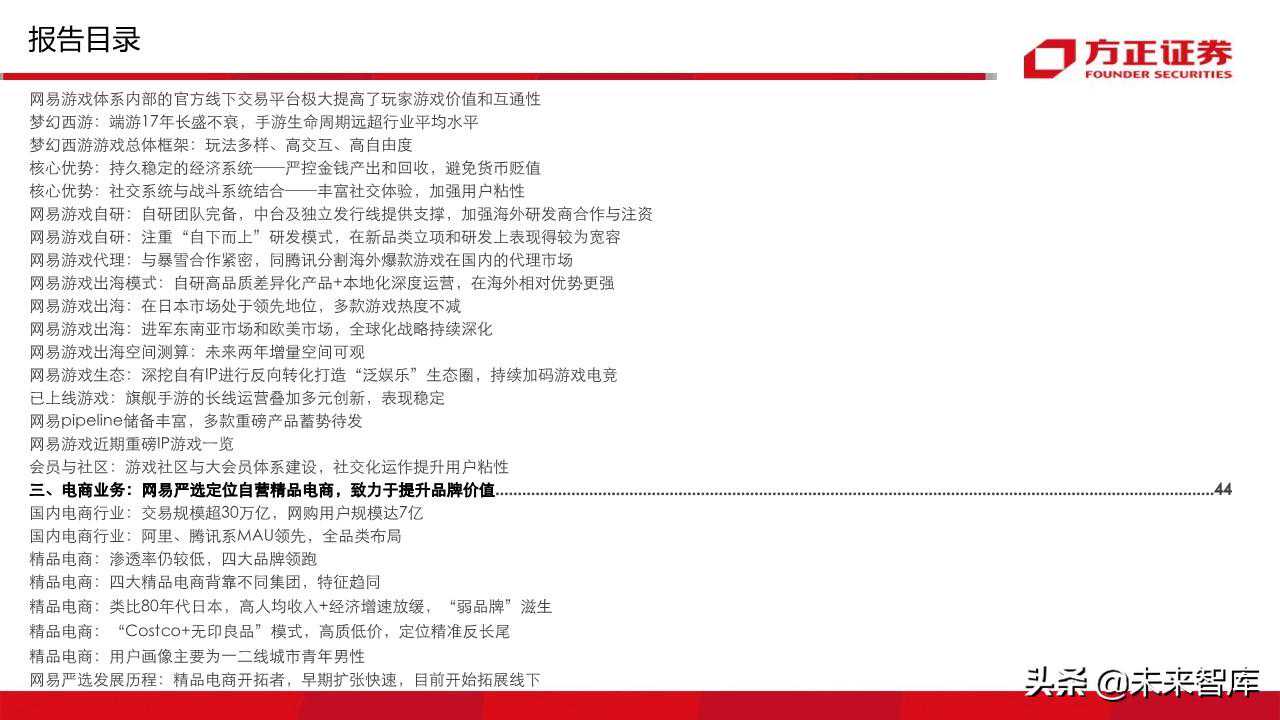 报告目录

方正证券
FOUNDER SECURITIES

网易游戏体系内部的官方线下交易平台极大提高了玩家游戏价值和互通性
梦幻西游：端游17年长盛不衰，手游生命周期远超行业平均水平
梦幻西游游戏总体框架：玩法多样、高交互、高自由度
核心优势：持久稳定的经济系统——严控金钱产出和回收，避免货币贬值
核心优势：社交系统与战斗系统结合——丰富社交体验，加强用户粘性
网易游戏自研：自研团队完备，中台及独立发行线提供支撑，加强海外研发商合作与注资
网易游戏自研：注重“自下而上”研发模式，在新品类立项和研发上表现得较为宽容
网易游戏代理：与暴雪合作紧密，同腾讯分割海外爆款游戏在国内的代理市场
网易游戏出海模式：自研高品质差异化产品+本地化深度运营，在海外相对优势更强
网易游戏出海：在日本市场处于领先地位，多款游戏热度不减
网易游戏出海：进军东南亚市场和欧美市场，全球化战略持续深化
网易游戏出海空间测算：未来两年增量空间可观
网易游戏生态：深挖自有IP进行反向转化打造“泛娱乐”生态圈，持续加码游戏电竞
已上线游戏：旗舰手游的长线运营叠加多元创新，表现稳定
网易pipeline储备丰富，多款重磅产品蓄势待发
网易游戏近期重磅IP游戏一览
会员与社区：游戏社区与大会员体系建设，社交化运作提升用户粘性
三、电商业务：网易严选定位自营精品电商，致力于提升品牌价值 44
国内电商行业：交易规模超30万亿，网购用户规模达7亿
国内电商行业：阿里、腾讯系MAU领先，全品类布局
精品电商：渗透率仍较低，四大品牌领跑
精品电商：四大精品电商背靠不同集团，特征趋同
精品电商：类比80年代日本，高人均收入+经济增速放缓，“弱品牌”滋生
精品电商：“Costco+无印良品”模式，高质低价，定位精准反长尾
精品电商：用户画像主要为一二线城市青年男性
网易严选发展历程：精品电商开拓者，早期扩张快速，目前开始拓展线下

头条 @未来智库